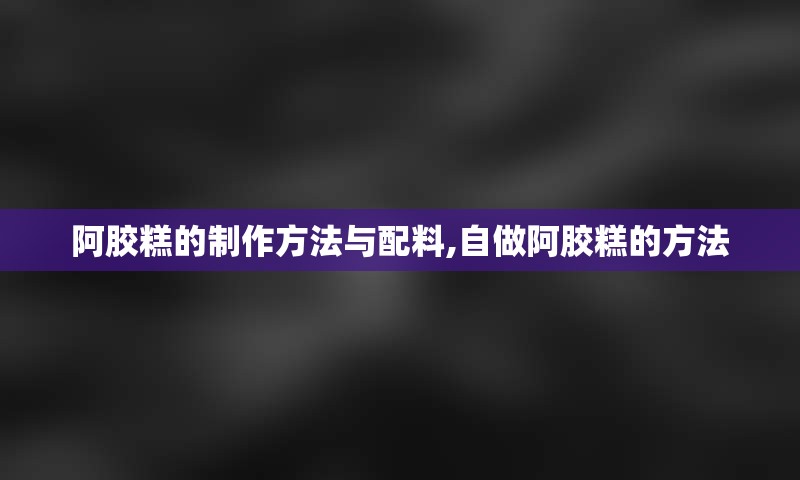 阿胶糕的制作方法与配料,自做阿胶糕的方法